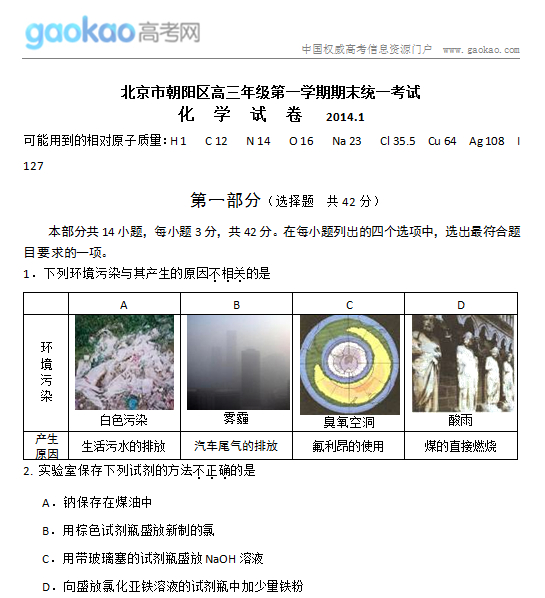 gaokao高考网

中国权威高考信息资源门户 www.gaokao.com

北京市朝阳区高三年级第一学期期末统一考试

化 学 试 卷 2014.1

可能用到的相对原子质量：H 1 C 12 N 14 O 16 Na 23 Cl 35.5 Cu 64 Ag 108 I 127

第一部分（选择题 共 42 分）

本部分共 14 小题，每小题 3 分，共 42 分。在每小题列出的四个选项中，选出最符合题目要求的一项。

1．下列环境污染与其产生的原因不相关的是

| | A | B | C | D |
|---|---|---|---|---|
| 环境污染 | 白色污染 | 雾霾 | 臭氧空洞 | 酸雨 |
| 产生原因 | 生活污水的排放 | 汽车尾气的排放 | 氟利昂的使用 | 煤的直接燃烧 |

2. 实验室保存下列试剂的方法不正确的是

A．钠保存在煤油中

B．用棕色试剂瓶盛放新制的氯

C．用带玻璃塞的试剂瓶盛放 NaOH 溶液

D．向盛放氯化亚铁溶液的试剂瓶中加少量铁粉